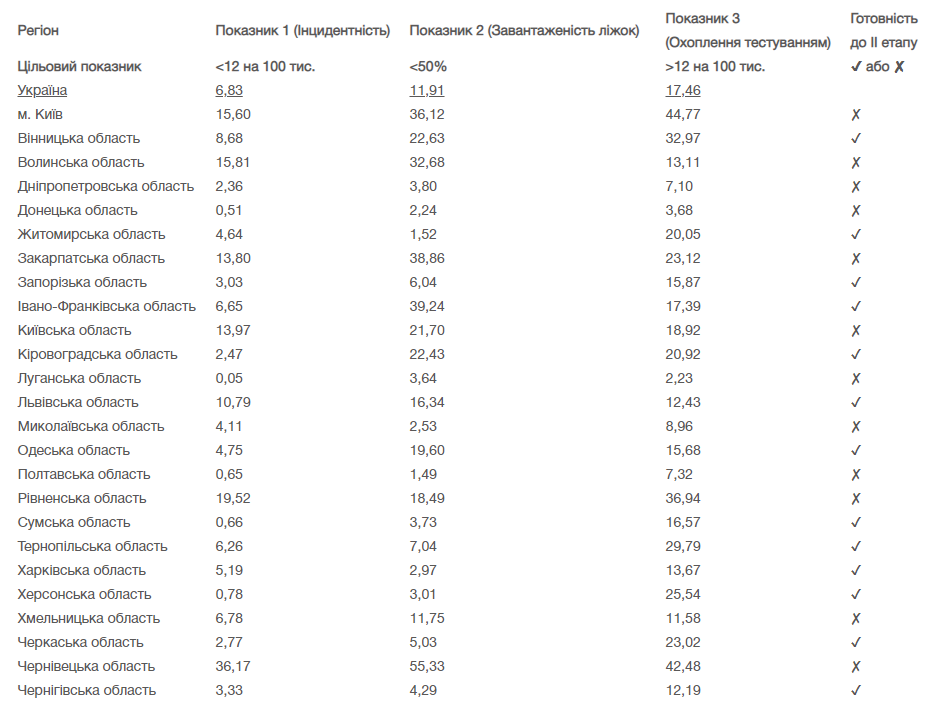 | Регіон | Показник 1 (Інцидентність) | Показник 2 (Завантаженість ліжок) | Показник 3 (Охоплення тестуванням) | Готовність до II етапу |
|---|---|---|---|---|
| Цільовий показник | <12 на 100 тис. | <50% | >12 на 100 тис. | ✓ або ✗ |
| Україна | 6,83 | 11,91 | 17,46 | |
| м. Київ | 15,60 | 36,12 | 44,77 | ✗ |
| Вінницька область | 8,68 | 22,63 | 32,97 | ✓ |
| Волинська область | 15,81 | 32,68 | 13,11 | ✗ |
| Дніпропетровська область | 2,36 | 3,80 | 7,10 | ✗ |
| Донецька область | 0,51 | 2,24 | 3,68 | ✗ |
| Житомирська область | 4,64 | 1,52 | 20,05 | ✓ |
| Закарпатська область | 13,80 | 38,86 | 23,12 | ✗ |
| Запорізька область | 3,03 | 6,04 | 15,87 | ✓ |
| Івано-Франківська область | 6,65 | 39,24 | 17,39 | ✓ |
| Київська область | 13,97 | 21,70 | 18,92 | ✗ |
| Кіровоградська область | 2,47 | 22,43 | 20,92 | ✓ |
| Луганська область | 0,05 | 3,64 | 2,23 | ✗ |
| Львівська область | 10,79 | 16,34 | 12,43 | ✓ |
| Миколаївська область | 4,11 | 2,53 | 8,96 | ✗ |
| Одеська область | 4,75 | 19,60 | 15,68 | ✓ |
| Полтавська область | 0,65 | 1,49 | 7,32 | ✗ |
| Рівненська область | 19,52 | 18,49 | 36,94 | ✗ |
| Сумська область | 0,66 | 3,73 | 16,57 | ✓ |
| Тернопільська область | 6,26 | 7,04 | 29,79 | ✓ |
| Харківська область | 5,19 | 2,97 | 13,67 | ✓ |
| Херсонська область | 0,78 | 3,01 | 25,54 | ✓ |
| Хмельницька область | 6,78 | 11,75 | 11,58 | ✗ |
| Черкаська область | 2,77 | 5,03 | 23,02 | ✓ |
| Чернівецька область | 36,17 | 55,33 | 42,48 | ✗ |
| Чернігівська область | 3,33 | 4,29 | 12,19 | ✓ |